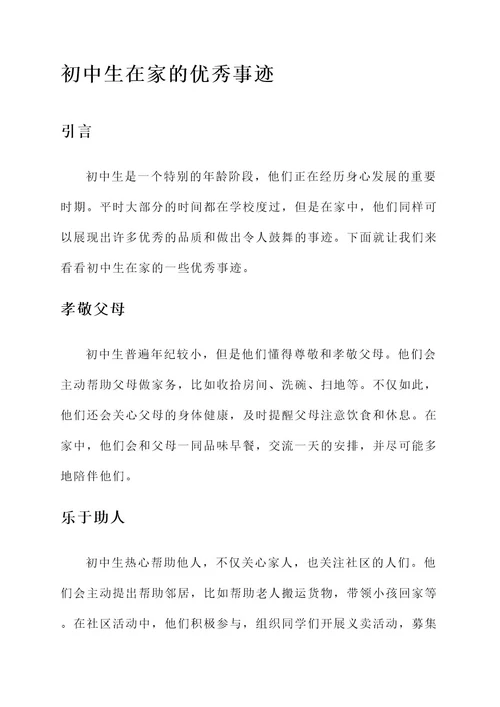 初中生在家的优秀事迹

引言

初中生是一个特别的年龄阶段，他们正在经历身心发展的重要时期。平时大部分的时间都在学校度过，但是在家中，他们同样可以展现出许多优秀的品质和做出令人鼓舞的事迹。下面就让我们来看看初中生在家的一些优秀事迹。

孝敬父母

初中生普遍年纪较小，但是他们懂得尊敬和孝敬父母。他们会主动帮助父母做家务，比如收拾房间、洗碗、扫地等。不仅如此，他们还会关心父母的身体健康，及时提醒父母注意饮食和休息。在家中，他们会和父母一同品味早餐，交流一天的安排，并尽可能多地陪伴他们。

乐于助人

初中生热心帮助他人，不仅关心家人，也关注社区的人们。他们会主动提出帮助邻居，比如帮助老人搬运货物，带领小孩回家等。在社区活动中，他们积极参与，组织同学们开展义卖活动，募集